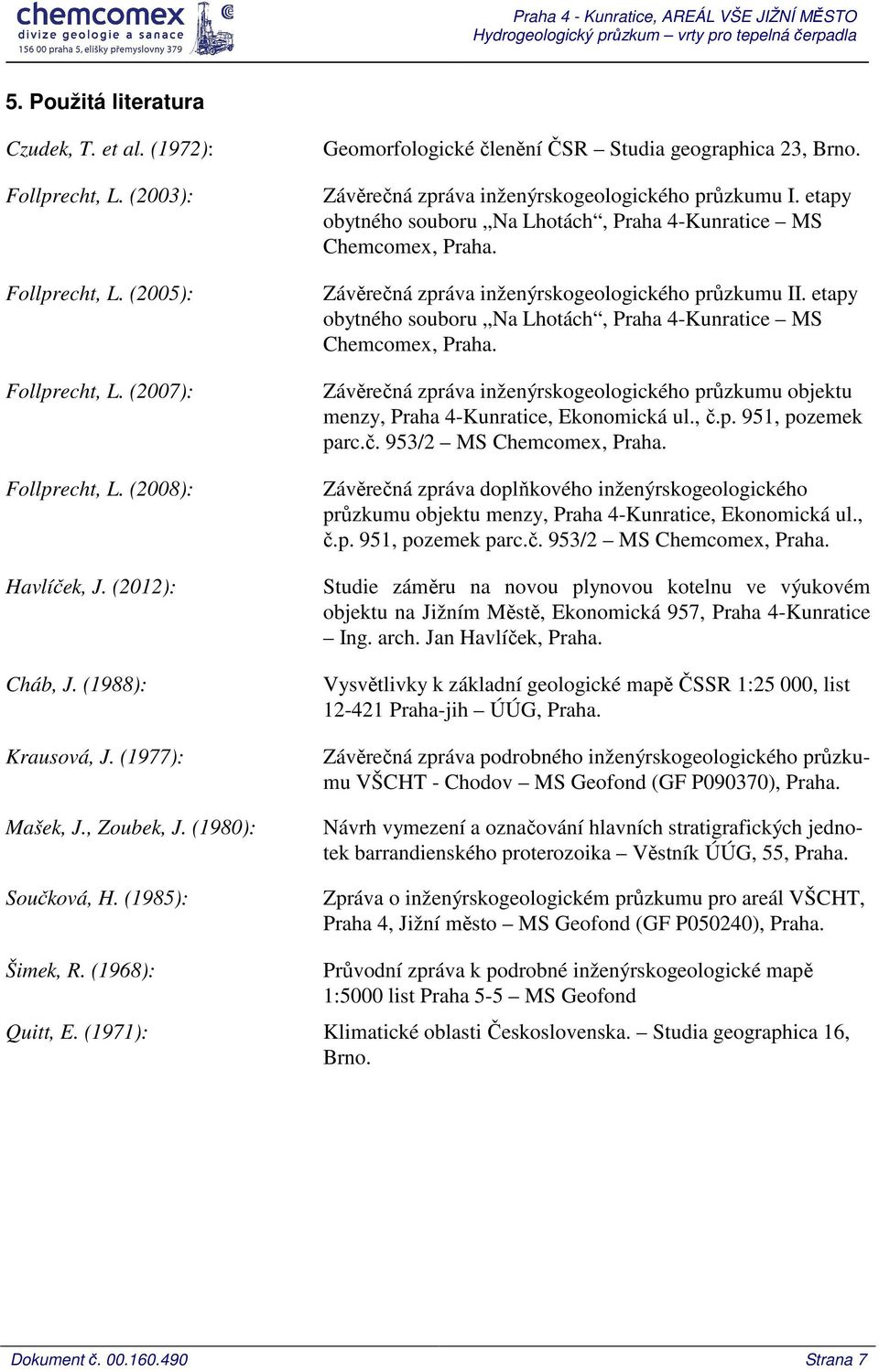 chemcomex
divize geologie a sanace
156 00 praha 5, elišky přemyslovny 379

Praha 4 - Kunratice, AREÁL VŠE JIŽNÍ MĚSTO
Hydrogeologický průzkum – vrty pro tepelná čerpadla

5. Použitá literatura

Czudek, T. et al. (1972): Geomorfologické členění ČSR – Studia geographica 23, Brno.

Follprecht, L. (2003): Závěrečná zpráva inženýrskogeologického průzkumu I. etapy obytného souboru „Na Lhotách“, Praha 4-Kunratice – MS Chemcomex, Praha.

Follprecht, L. (2005): Závěrečná zpráva inženýrskogeologického průzkumu II. etapy obytného souboru „Na Lhotách“, Praha 4-Kunratice – MS Chemcomex, Praha.

Follprecht, L. (2007): Závěrečná zpráva inženýrskogeologického průzkumu objektu menzy, Praha 4-Kunratice, Ekonomická ul., č.p. 951, pozemek parc.č. 953/2 – MS Chemcomex, Praha.

Follprecht, L. (2008): Závěrečná zpráva doplňkového inženýrskogeologického průzkumu objektu menzy, Praha 4-Kunratice, Ekonomická ul., č.p. 951, pozemek parc.č. 953/2 – MS Chemcomex, Praha.

Havlíček, J. (2012): Studie záměru na novou plynovou kotelnu ve výukovém objektu na Jižním Městě, Ekonomická 957, Praha 4-Kunratice – Ing. arch. Jan Havlíček, Praha.

Cháb, J. (1988): Vysvětlivky k základní geologické mapě ČSSR 1:25 000, list 12-421 Praha-jih – ÚÚG, Praha.

Krausová, J. (1977): Závěrečná zpráva podrobného inženýrskogeologického průzkumu VŠCHT - Chodov – MS Geofond (GF P090370), Praha.

Mašek, J., Zoubek, J. (1980): Návrh vymezení a označování hlavních stratigrafických jednotek barrandienského proterozoika – Věstník ÚÚG, 55, Praha.

Součková, H. (1985): Zpráva o inženýrskogeologickém průzkumu pro areál VŠCHT, Praha 4, Jižní město – MS Geofond (GF P050240), Praha.

Šimek, R. (1968): Průvodní zpráva k podrobné inženýrskogeologické mapě 1:5000 list Praha 5-5 – MS Geofond

Quitt, E. (1971): Klimatické oblasti Československa. – Studia geographica 16, Brno.

Dokument č. 00.160.490
Strana 7